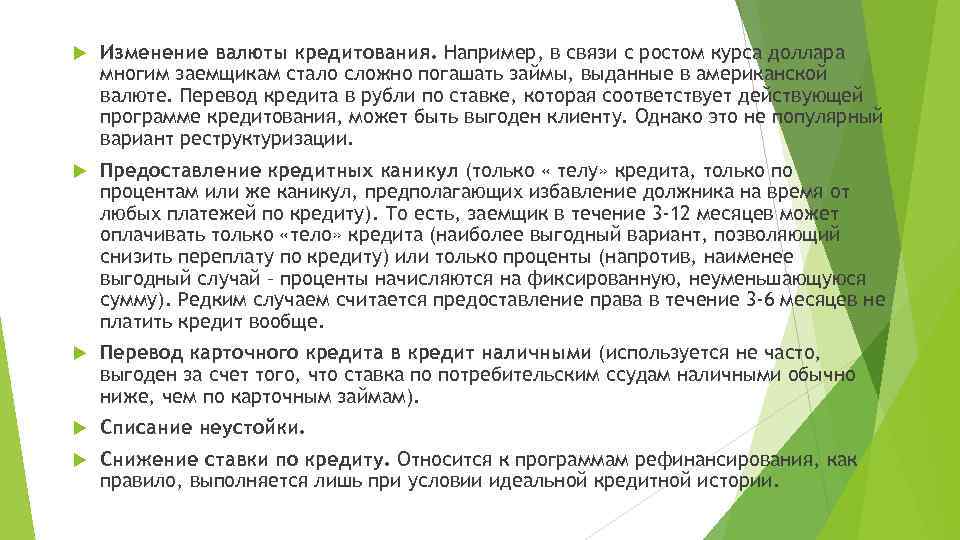 Изменение валюты кредитования. Например, в связи с ростом курса доллара многим заемщикам стало сложно погашать займы, выданные в американской валюте. Перевод кредита в рубли по ставке, которая соответствует действующей программе кредитования, может быть выгоден клиенту. Однако это не популярный вариант реструктуризации.

Предоставление кредитных каникул (только « телу» кредита, только по процентам или же каникул, предполагающих избавление должника на время от любых платежей по кредиту). То есть, заемщик в течение 3-12 месяцев может оплачивать только «тело» кредита (наиболее выгодный вариант, позволяющий снизить переплату по кредиту) или только проценты (напротив, наименее выгодный случай – проценты начисляются на фиксированную, неуменьшающуюся сумму). Редким случаем считается предоставление права в течение 3-6 месяцев не платить кредит вообще.

Перевод карточного кредита в кредит наличными (используется не часто, выгоден за счет того, что ставка по потребительским ссудам наличными обычно ниже, чем по карточным займам).

Списание неустойки.

Снижение ставки по кредиту. Относится к программам рефинансирования, как правило, выполняется лишь при условии идеальной кредитной истории.